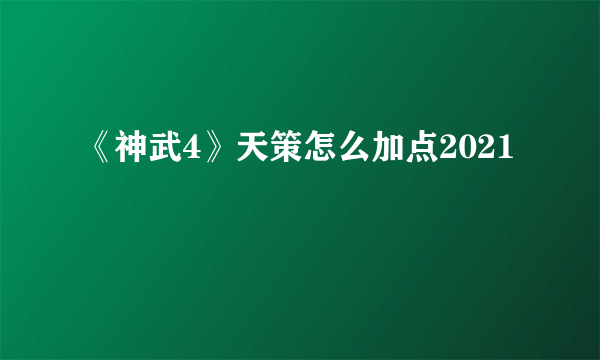 《神武4》天策怎么加点2021